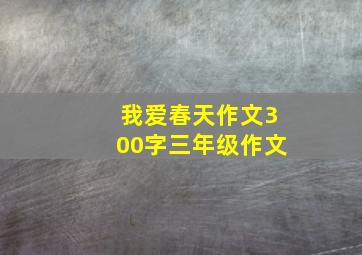 我爱春天作文300字三年级作文